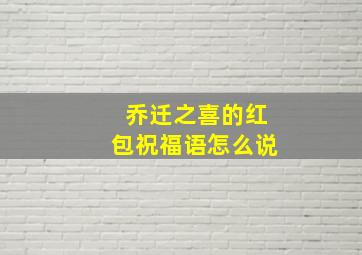 乔迁之喜的红包祝福语怎么说